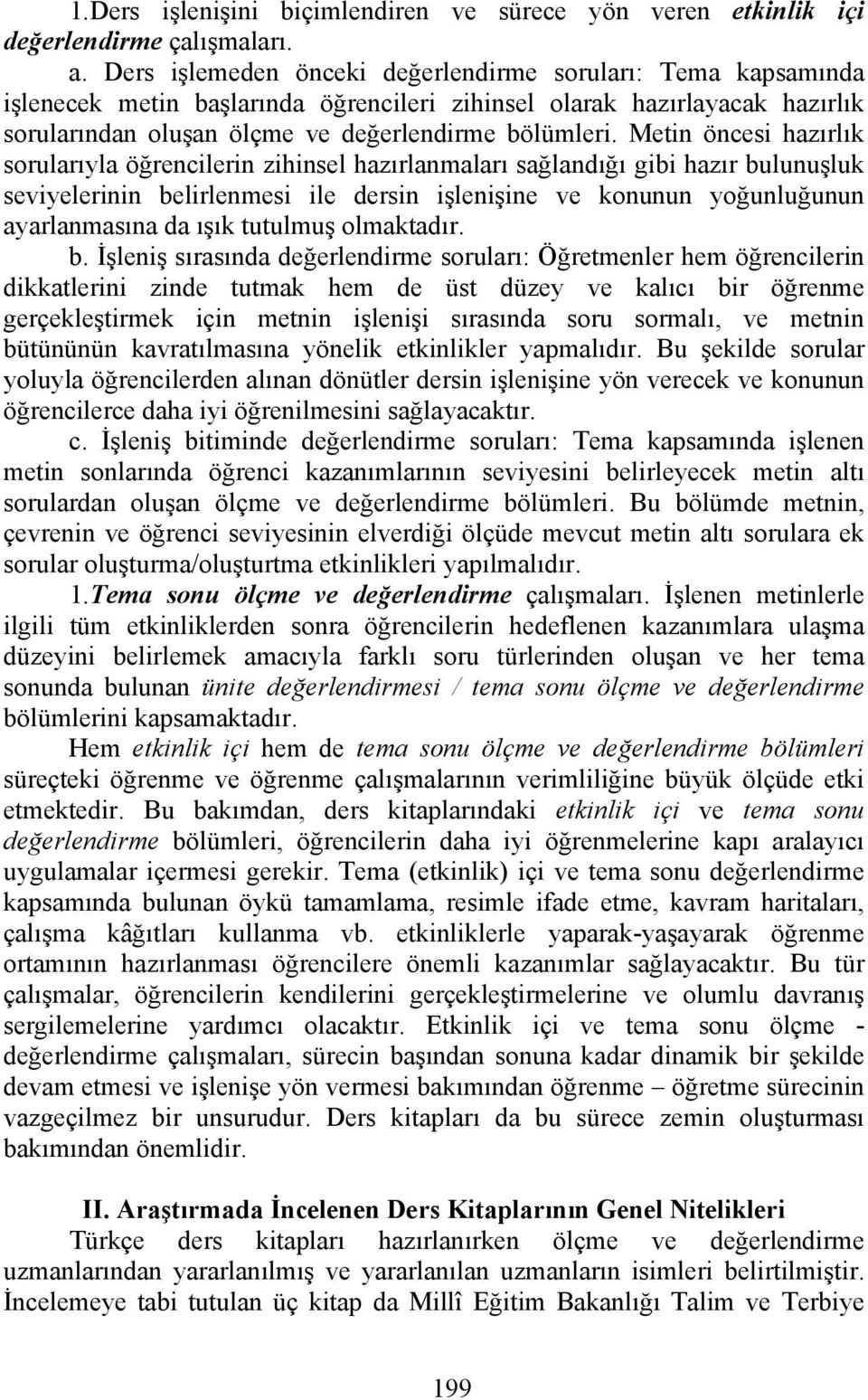 1.Ders işlenişini biçimlendiren ve sürece yön veren etkinlik içi değerlendirme çalışmaları.

a. Ders işlemeden önceki değerlendirme soruları: Tema kapsamında işlenecek metin başlarında öğrencileri zihinsel olarak hazırlayacak hazırlık sorularından oluşan ölçme ve değerlendirme bölümleri. Metin öncesi hazırlık sorularıyla öğrencilerin zihinsel hazırlanmaları sağlandığı gibi hazır bulunuşluk seviyelerinin belirlenmesi ile dersin işlenişine ve konunun yoğunluğunun ayarlanmasına da ışık tutulmuş olmaktadır.

b. İşleniş sırasında değerlendirme soruları: Öğretmenler hem öğrencilerin dikkatlerini zinde tutmak hem de üst düzey ve kalıcı bir öğrenme gerçekleştirmek için metnin işlenişi sırasında soru sormalı, ve metnin bütününün kavratılmasına yönelik etkinlikler yapmalıdır. Bu şekilde sorular yoluyla öğrencilerden alınan dönütler dersin işlenişine yön verecek ve konunun öğrencilerce daha iyi öğrenilmesini sağlayacaktır.

c. İşleniş bitiminde değerlendirme soruları: Tema kapsamında işlenen metin sonlarında öğrenci kazanımlarının seviyesini belirleyecek metin altı sorulardan oluşan ölçme ve değerlendirme bölümleri. Bu bölümde metnin, çevrenin ve öğrenci seviyesinin elverdiği ölçüde mevcut metin altı sorulara ek sorular oluşturma/oluşturtma etkinlikleri yapılmalıdır.

1.Tema sonu ölçme ve değerlendirme çalışmaları. İşlenen metinlerle ilgili tüm etkinliklerden sonra öğrencilerin hedeflenen kazanımlara ulaşma düzeyini belirlemek amacıyla farklı soru türlerinden oluşan ve her tema sonunda bulunan ünite değerlendirmesi / tema sonu ölçme ve değerlendirme bölümlerini kapsamaktadır.

Hem etkinlik içi hem de tema sonu ölçme ve değerlendirme bölümleri süreçteki öğrenme ve öğrenme çalışmalarının verimliliğine büyük ölçüde etki etmektedir. Bu bakımdan, ders kitaplarındaki etkinlik içi ve tema sonu değerlendirme bölümleri, öğrencilerin daha iyi öğrenmelerine kapı aralayıcı uygulamalar içermesi gerekir. Tema (etkinlik) içi ve tema sonu değerlendirme kapsamında bulunan öykü tamamlama, resimle ifade etme, kavram haritaları, çalışma kâğıtları kullanma vb. etkinliklerle yaparak-yaşayarak öğrenme ortamının hazırlanması öğrencilere önemli kazanımlar sağlayacaktır. Bu tür çalışmalar, öğrencilerin kendilerini gerçekleştirmelerine ve olumlu davranış sergilemelerine yardımcı olacaktır. Etkinlik içi ve tema sonu ölçme - değerlendirme çalışmaları, sürecin başından sonuna kadar dinamik bir şekilde devam etmesi ve işlenişe yön vermesi bakımından öğrenme – öğretme sürecinin vazgeçilmez bir unsurudur. Ders kitapları da bu sürece zemin oluşturması bakımından önemlidir.

II. Araştırmada İncelenen Ders Kitaplarının Genel Nitelikleri

Türkçe ders kitapları hazırlanırken ölçme ve değerlendirme uzmanlarından yararlanılmış ve yararlanılan uzmanların isimleri belirtilmiştir. İncelemeye tabi tutulan üç kitap da Millî Eğitim Bakanlığı Talim ve Terbiye

199